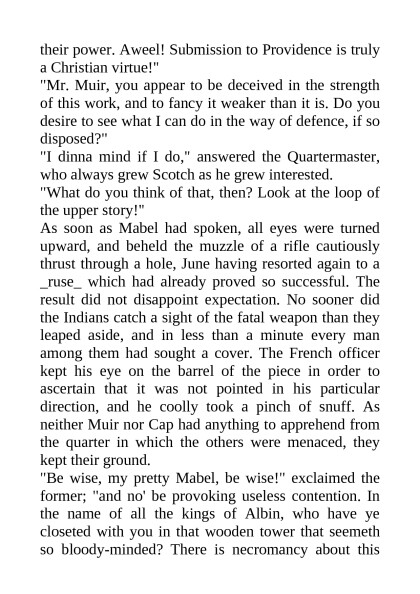 their power. Aweel! Submission to Providence is truly a Christian virtue!"

"Mr. Muir, you appear to be deceived in the strength of this work, and to fancy it weaker than it is. Do you desire to see what I can do in the way of defence, if so disposed?"

"I dinna mind if I do," answered the Quartermaster, who always grew Scotch as he grew interested.

"What do you think of that, then? Look at the loop of the upper story!"

As soon as Mabel had spoken, all eyes were turned upward, and beheld the muzzle of a rifle cautiously thrust through a hole, June having resorted again to a _ruse_ which had already proved so successful. The result did not disappoint expectation. No sooner did the Indians catch a sight of the fatal weapon than they leaped aside, and in less than a minute every man among them had sought a cover. The French officer kept his eye on the barrel of the piece in order to ascertain that it was not pointed in his particular direction, and he coolly took a pinch of snuff. As neither Muir nor Cap had anything to apprehend from the quarter in which the others were menaced, they kept their ground.

"Be wise, my pretty Mabel, be wise!" exclaimed the former; "and no' be provoking useless contention. In the name of all the kings of Albin, who have ye closeted with you in that wooden tower that seemeth so bloody-minded? There is necromancy about this